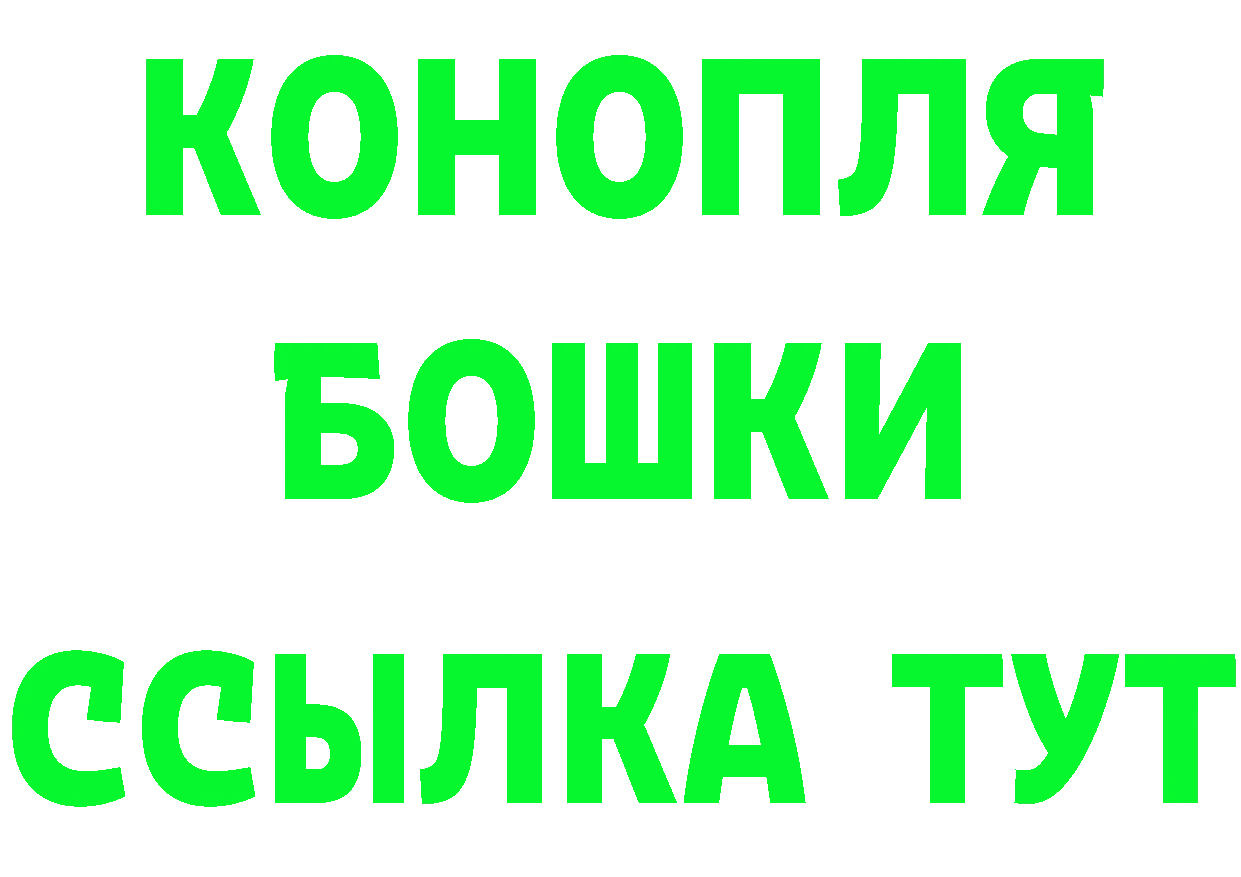 КОНОПЛЯ
БОШКИ
ССЫЛКА ТУТ